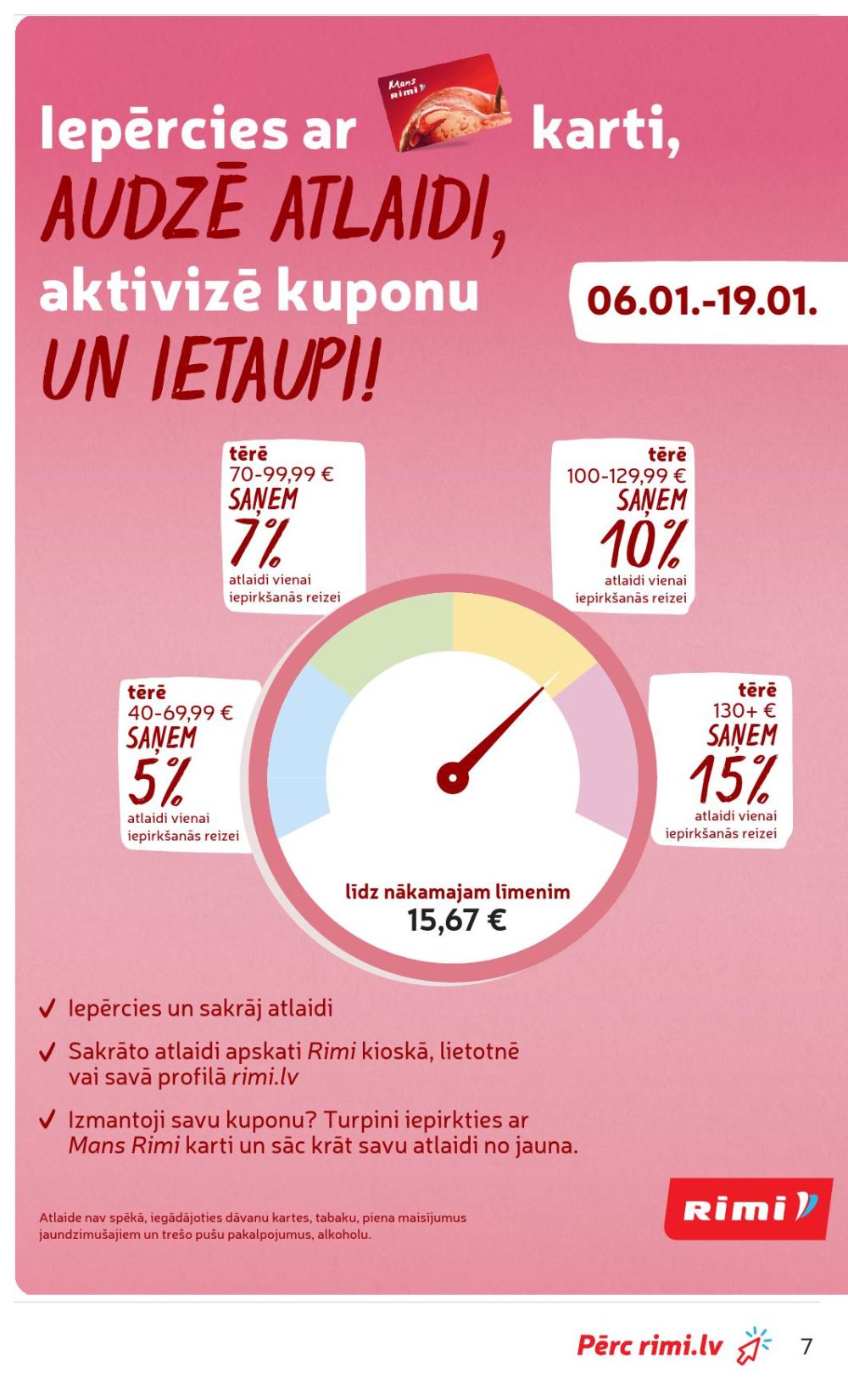 Iepērcies ar Mans Rimi karti,
AUDZĒ ATLAIDI,
aktivizē kuponu
UN IETAUPI!

06.01.-19.01.

tērē 70-99,99 € SAŅEM 7% atlaidi vienai iepirkšanās reizei

tērē 100-129,99 € SAŅEM 10% atlaidi vienai iepirkšanās reizei

tērē 40-69,99 € SAŅEM 5% atlaidi vienai iepirkšanās reizei

tērē 130+ € SAŅEM 15% atlaidi vienai iepirkšanās reizei

līdz nākamajam līmenim
15,67 €

✓ Iepērcies un sakrāj atlaidi

✓ Sakrāto atlaidi apskati Rimi kioskā, lietotnē vai savā profilā rimi.lv

✓ Izmantoji savu kuponu? Turpini iepirkties ar Mans Rimi karti un sāc krāt savu atlaidi no jauna.

Atlaide nav spēkā, iegādājoties dāvanu kartes, tabaku, piena maisījumus jaundzimušajiem un trešo pušu pakalpojumus, alkoholu.

Rimi

Pērc rimi.lv 7